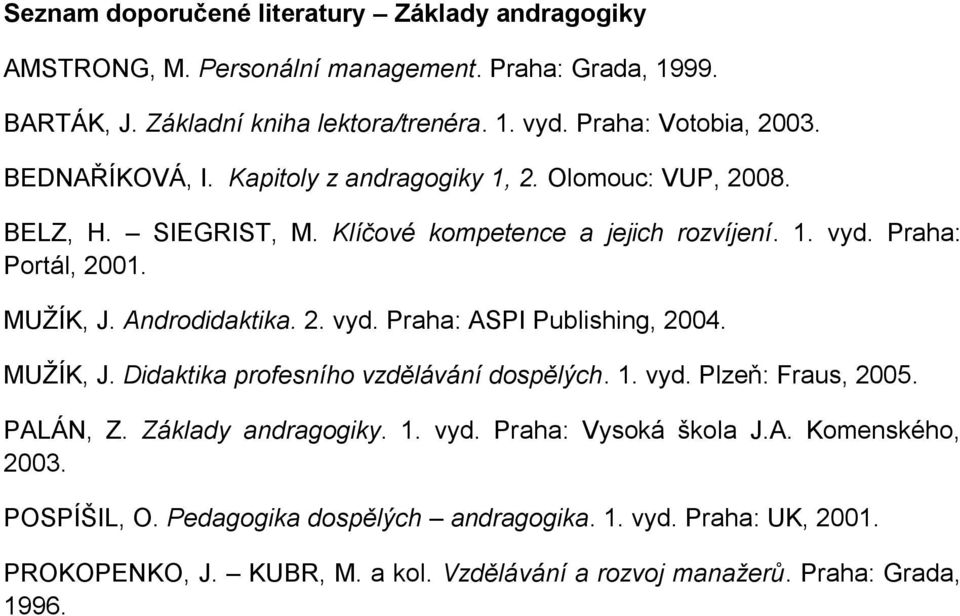 Seznam doporučené literatury – Základy andragogiky

AMSTRONG, M. Personální management. Praha: Grada, 1999.

BARTÁK, J. Základní kniha lektora/trenéra. 1. vyd. Praha: Votobia, 2003.

BEDNAŘÍKOVÁ, I. Kapitoly z andragogiky 1, 2. Olomouc: VUP, 2008.

BELZ, H. – SIEGRIST, M. Klíčové kompetence a jejich rozvíjení. 1. vyd. Praha: Portál, 2001.

MUŽÍK, J. Androdidaktika. 2. vyd. Praha: ASPI Publishing, 2004.

MUŽÍK, J. Didaktika profesního vzdělávání dospělých. 1. vyd. Plzeň: Fraus, 2005.

PALÁN, Z. Základy andragogiky. 1. vyd. Praha: Vysoká škola J.A. Komenského, 2003.

POSPÍŠIL, O. Pedagogika dospělých – andragogika. 1. vyd. Praha: UK, 2001.

PROKOPENKO, J. – KUBR, M. a kol. Vzdělávání a rozvoj manažerů. Praha: Grada, 1996.